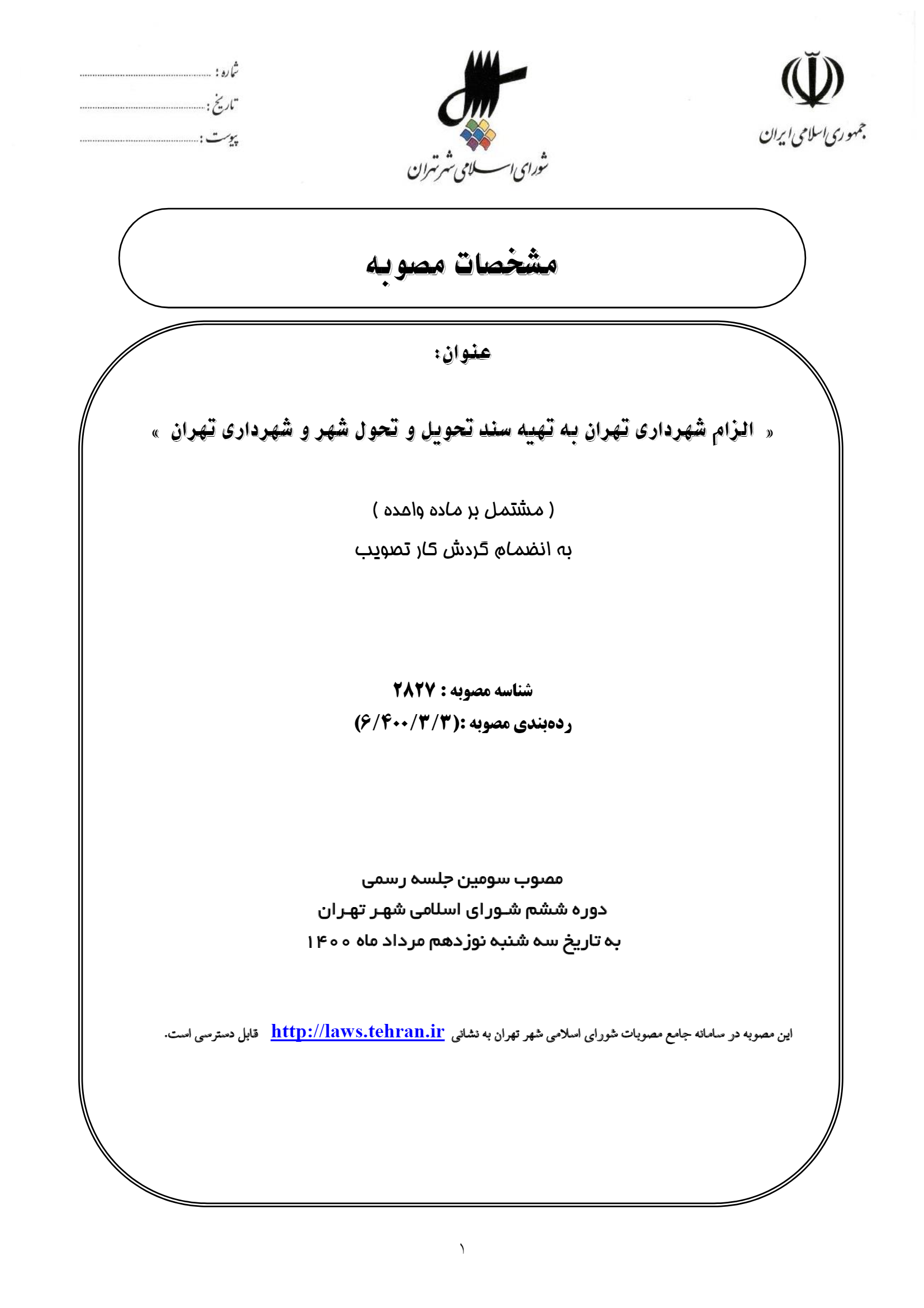 جمهوری اسلامی ایران

شورای اسلامی شهر تهران

شماره : ..............................
تاریخ : ..............................
پیوست : ..............................

مشخصات مصوبه

عنوان:

« الزام شهرداری تهران به تهیه سند تحویل و تحول شهر و شهرداری تهران »

( مشتمل بر ماده واحده )

به انضمام گردش کار تصویب

شناسه مصوبه : ۲۸۲۷
رده‌بندی مصوبه :(۶/۴۰۰/۳/۳)

مصوب سومین جلسه رسمی
دوره ششم شورای اسلامی شهر تهران
به تاریخ سه شنبه نوزدهم مرداد ماه ۱۴۰۰

این مصوبه در سامانه جامع مصوبات شورای اسلامی شهر تهران به نشانی http://laws.tehran.ir قابل دسترسی است.

۱